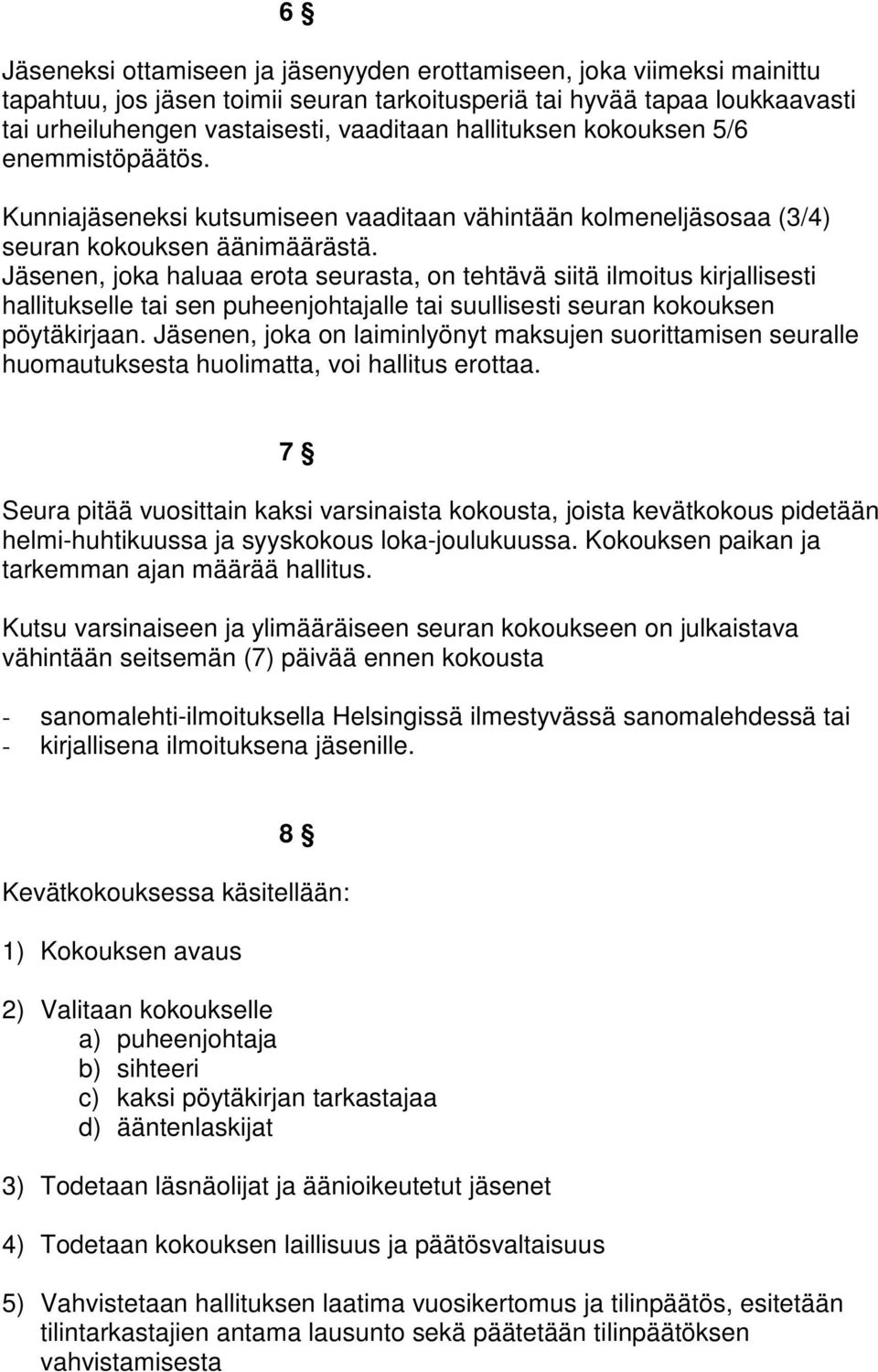 6 §

Jäseneksi ottamiseen ja jäsenyyden erottamiseen, joka viimeksi mainittu tapahtuu, jos jäsen toimii seuran tarkoitusperiä tai hyvää tapaa loukkaavasti tai urheiluhengen vastaisesti, vaaditaan hallituksen kokouksen 5/6 enemmistöpäätös.

Kunniajäseneksi kutsumiseen vaaditaan vähintään kolmeneljäsosaa (3/4) seuran kokouksen äänimäärästä.
Jäsenen, joka haluaa erota seurasta, on tehtävä siitä ilmoitus kirjallisesti hallitukselle tai sen puheenjohtajalle tai suullisesti seuran kokouksen pöytäkirjaan. Jäsenen, joka on laiminlyönyt maksujen suorittamisen seuralle huomautuksesta huolimatta, voi hallitus erottaa.

7 §

Seura pitää vuosittain kaksi varsinaista kokousta, joista kevätkokous pidetään helmi-huhtikuussa ja syyskokous loka-joulukuussa. Kokouksen paikan ja tarkemman ajan määrää hallitus.

Kutsu varsinaiseen ja ylimääräiseen seuran kokoukseen on julkaistava vähintään seitsemän (7) päivää ennen kokousta

- sanomalehti-ilmoituksella Helsingissä ilmestyvässä sanomalehdessä tai
- kirjallisena ilmoituksena jäsenille.

8 §

Kevätkokouksessa käsitellään:

1) Kokouksen avaus

2) Valitaan kokoukselle
a) puheenjohtaja
b) sihteeri
c) kaksi pöytäkirjan tarkastajaa
d) ääntenlaskijat

3) Todetaan läsnäolijat ja äänioikeutetut jäsenet

4) Todetaan kokouksen laillisuus ja päätösvaltaisuus

5) Vahvistetaan hallituksen laatima vuosikertomus ja tilinpäätös, esitetään tilintarkastajien antama lausunto sekä päätetään tilinpäätöksen vahvistamisesta